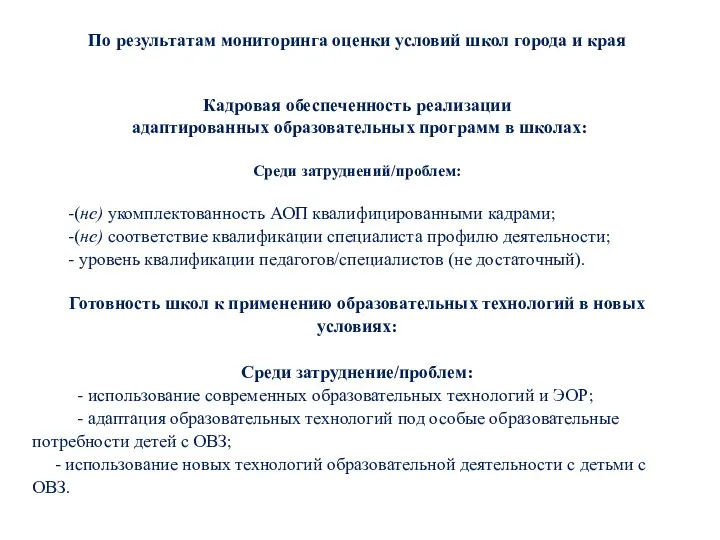 По результатам мониторинга оценки условий школ города и края

Кадровая обеспеченность реализации адаптированных образовательных программ в школах:

Среди затруднений/проблем:

-(не) укомплектованность АОП квалифицированными кадрами;
-(не) соответствие квалификации специалиста профилю деятельности;
- уровень квалификации педагогов/специалистов (не достаточный).

Готовность школ к применению образовательных технологий в новых условиях:

Среди затруднение/проблем:
- использование современных образовательных технологий и ЭОР;
- адаптация образовательных технологий под особые образовательные потребности детей с ОВЗ;
- использование новых технологий образовательной деятельности с детьми с ОВЗ.